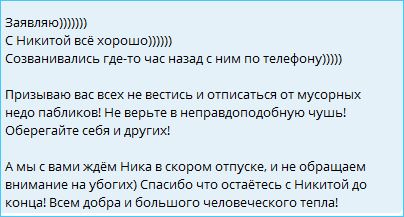 Заявляю)))))))
С Никитой всё хорошо))))))
Созванивались где-то час назад с ним по телефону)))))

Призываю вас всех не вестись и отписаться от мусорных недо пабликов! Не верьте в неправдоподобную чушь! Оберегайте себя и других!

А мы с вами ждём Ника в скором отпуске, и не обращаем внимание на убогих) Спасибо что остаётесь с Никитой до конца! Всем добра и большого человеческого тепла!